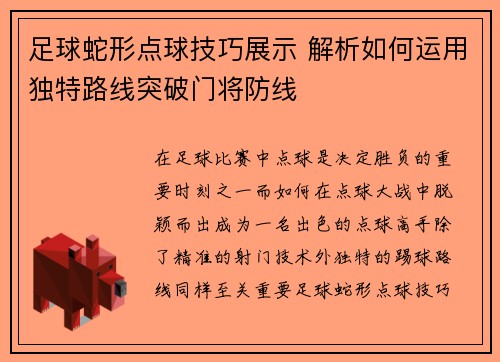 足球蛇形点球技巧展示 解析如何运用独特路线突破门将防线

在足球比赛中点球是决定胜负的重要时刻之一而如何在点球大战中脱颖而出成为一名出色的点球高手除了精准的射门技术外独特的踢球路线同样至关重要足球蛇形点球技巧